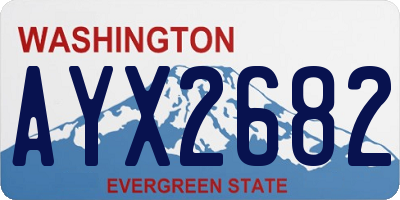 WASHINGTON

AYX2682

EVERGREEN STATE